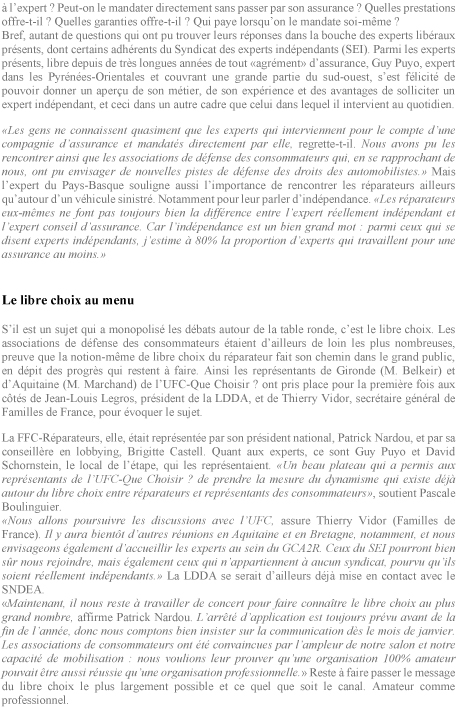 à l'expert ? Peut-on le mandater directement sans passer par son assurance ? Quelles prestations offre-t-il ? Quelles garanties offre-t-il ? Qui paye lorsqu'on le mandate soi-même ?
Bref, autant de questions qui ont pu trouver leurs réponses dans la bouche des experts libéraux présents, dont certains adhérents du Syndicat des experts indépendants (SEI). Parmi les experts présents, libre depuis de très longues années de tout «agrément» d'assurance, Guy Puyo, expert dans les Pyrénées-Orientales et couvrant une grande partie du sud-ouest, s'est félicité de pouvoir donner un aperçu de son métier, de son expérience et des avantages de solliciter un expert indépendant, et ceci dans un autre cadre que celui dans lequel il intervient au quotidien.

«Les gens ne connaissent quasiment que les experts qui interviennent pour le compte d'une compagnie d'assurance et mandatés directement par elle, regrette-t-il. Nous avons pu les rencontrer ainsi que les associations de défense des consommateurs qui, en se rapprochant de nous, ont pu envisager de nouvelles pistes de défense des droits des automobilistes.» Mais l'expert du Pays-Basque souligne aussi l'importance de rencontrer les réparateurs ailleurs qu'autour d'un véhicule sinistré. Notamment pour leur parler d'indépendance. «Les réparateurs eux-mêmes ne font pas toujours bien la différence entre l'expert réellement indépendant et l'expert conseil d'assurance. Car l'indépendance est un bien grand mot : parmi ceux qui se disent experts indépendants, j'estime à 80% la proportion d'experts qui travaillent pour une assurance au moins.»

Le libre choix au menu

S'il est un sujet qui a monopolisé les débats autour de la table ronde, c'est le libre choix. Les associations de défense des consommateurs étaient d'ailleurs de loin les plus nombreuses, preuve que la notion-même de libre choix du réparateur fait son chemin dans le grand public, en dépit des progrès qui restent à faire. Ainsi les représentants de Gironde (M. Belkeir) et d'Aquitaine (M. Marchand) de l'UFC-Que Choisir ? ont pris place pour la première fois aux côtés de Jean-Louis Legros, président de la LDDA, et de Thierry Vidor, secrétaire général de Familles de France, pour évoquer le sujet.

La FFC-Réparateurs, elle, était représentée par son président national, Patrick Nardou, et par sa conseillère en lobbying, Brigitte Castell. Quant aux experts, ce sont Guy Puyo et David Schornstein, le local de l'étape, qui les représentaient. «Un beau plateau qui a permis aux représentants de l'UFC-Que Choisir ? de prendre la mesure du dynamisme qui existe déjà autour du libre choix entre réparateurs et représentants des consommateurs», soutient Pascale Boulinguier.
«Nous allons poursuivre les discussions avec l'UFC, assure Thierry Vidor (Familles de France). Il y aura bientôt d'autres réunions en Aquitaine et en Bretagne, notamment, et nous envisageons également d'accueillir les experts au sein du GCA2R. Ceux du SEI pourront bien sûr nous rejoindre, mais également ceux qui n'appartiennent à aucun syndicat, pourvu qu'ils soient réellement indépendants.» La LDDA se serait d'ailleurs déjà mise en contact avec le SNDEA.
«Maintenant, il nous reste à travailler de concert pour faire connaître le libre choix au plus grand nombre, affirme Patrick Nardou. L'arrêté d'application est toujours prévu avant de la fin de l'année, donc nous comptons bien insister sur la communication dès le mois de janvier. Les associations de consommateurs ont été convaincues par l'ampleur de notre salon et notre capacité de mobilisation : nous voulions leur prouver qu'une organisation 100% amateur pouvait être aussi réussie qu'une organisation professionnelle.» Reste à faire passer le message du libre choix le plus largement possible et ce quel que soit le canal. Amateur comme professionnel.